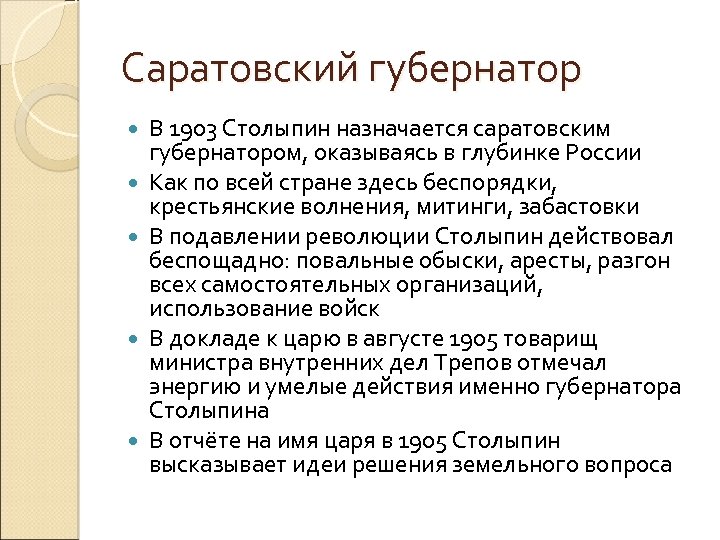 Саратовский губернатор

- В 1903 Столыпин назначается саратовским губернатором, оказываясь в глубинке России
- Как по всей стране здесь беспорядки, крестьянские волнения, митинги, забастовки
- В подавлении революции Столыпин действовал беспощадно: повальные обыски, аресты, разгон всех самостоятельных организаций, использование войск
- В докладе к царю в августе 1905 товарищ министра внутренних дел Трепов отмечал энергию и умелые действия именно губернатора Столыпина
- В отчёте на имя царя в 1905 Столыпин высказывает идеи решения земельного вопроса